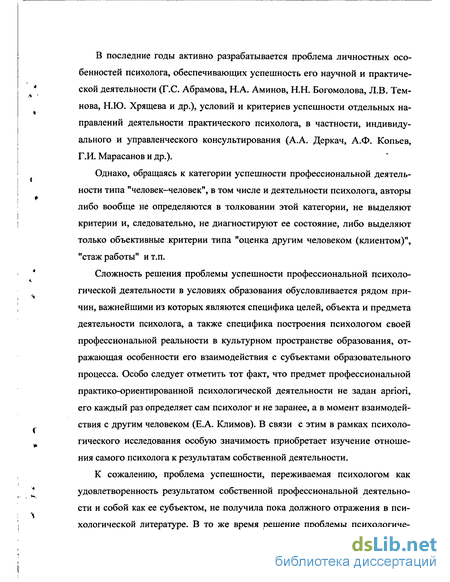 В последние годы активно разрабатывается проблема личностных особенностей психолога, обеспечивающих успешность его научной и практической деятельности (Г.С. Абрамова, Н.А. Аминов, Н.Н. Богомолова, Л.В. Темнова, Н.Ю. Хрящева и др.), условий и критериев успешности отдельных направлений деятельности практического психолога, в частности, индивидуального и управленческого консультирования (А.А. Деркач, А.Ф. Копьев, Г.И. Марасанов и др.).

Однако, обращаясь к категории успешности профессиональной деятельности типа "человек–человек", в том числе и деятельности психолога, авторы либо вообще не определяются в толковании этой категории, не выделяют критерии и, следовательно, не диагностируют ее состояние, либо выделяют только объективные критерии типа "оценка другим человеком (клиентом)", "стаж работы" и т.п.

Сложность решения проблемы успешности профессиональной психологической деятельности в условиях образования обусловливается рядом причин, важнейшими из которых являются специфика целей, объекта и предмета деятельности психолога, а также специфика построения психологом своей профессиональной реальности в культурном пространстве образования, отражающая особенности его взаимодействия с субъектами образовательного процесса. Особо следует отметить тот факт, что предмет профессиональной практико-ориентированной психологической деятельности не задан apriori, его каждый раз определяет сам психолог и не заранее, а в момент взаимодействия с другим человеком (Е.А. Климов). В связи с этим в рамках психологического исследования особую значимость приобретает изучение отношения самого психолога к результатам собственной деятельности.

К сожалению, проблема успешности, переживаемая психологом как удовлетворенность результатом собственной профессиональной деятельности и собой как ее субъектом, не получила пока должного отражения в психологической литературе. В то же время решение проблемы психологиче-

dsLib.net
библиотека диссертаций